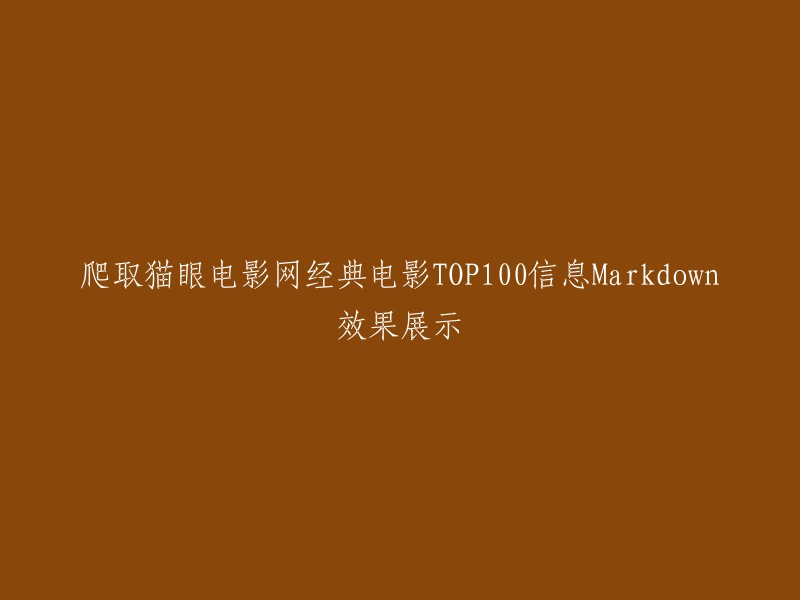 爬取猫眼电影网经典电影TOP100信息Markdown效果展示